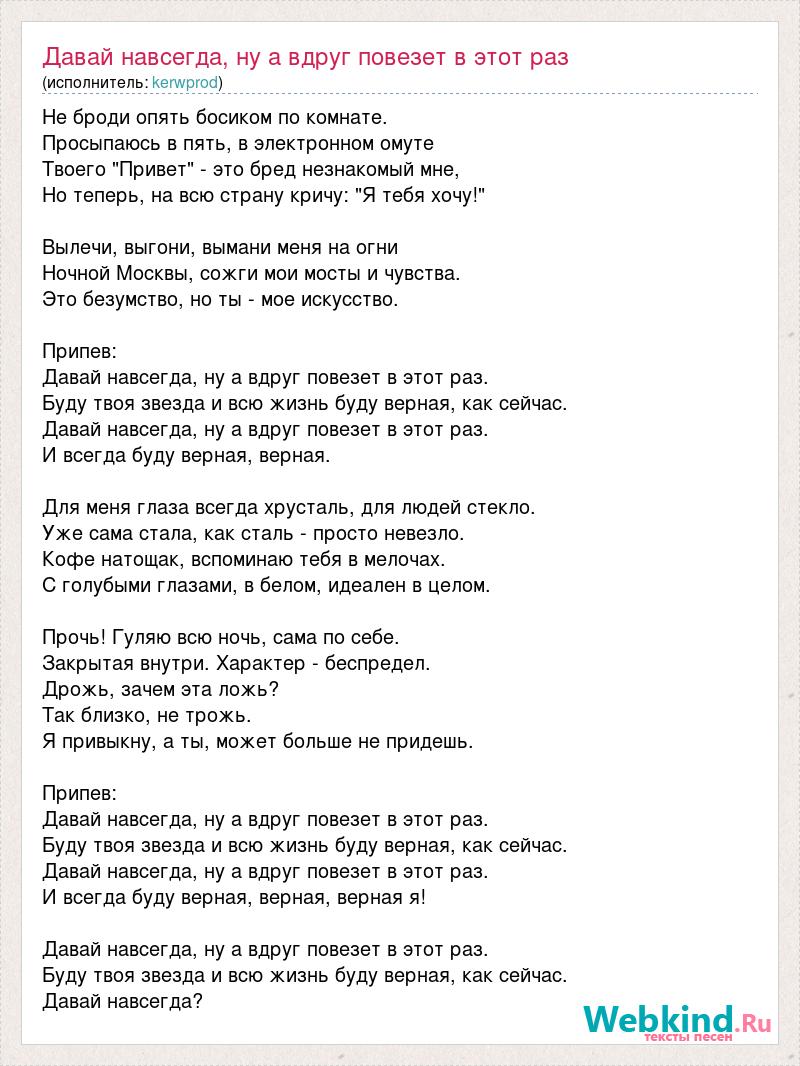 Давай навсегда, ну а вдруг повезет в этот раз
(исполнитель: kerwprod)

Не броди опять босиком по комнате.
Просыпаюсь в пять, в электронном омуте
Твоего "Привет" - это бред незнакомый мне,
Но теперь, на всю страну кричу: "Я тебя хочу!"

Вылечи, выгони, вымани меня на огни
Ночной Москвы, сожги мои мосты и чувства.
Это безумство, но ты - мое искусство.

Припев:
Давай навсегда, ну а вдруг повезет в этот раз.
Буду твоя звезда и всю жизнь буду верная, как сейчас.
Давай навсегда, ну а вдруг повезет в этот раз.
И всегда буду верная, верная.

Для меня глаза всегда хрусталь, для людей стекло.
Уже сама стала, как сталь - просто невезло.
Кофе натощак, вспоминаю тебя в мелочах.
С голубыми глазами, в белом, идеален в целом.

Прочь! Гуляю всю ночь, сама по себе.
Закрытая внутри. Характер - беспредел.
Дрожь, зачем эта ложь?
Так близко, не трожь.
Я привыкну, а ты, может больше не придешь.

Припев:
Давай навсегда, ну а вдруг повезет в этот раз.
Буду твоя звезда и всю жизнь буду верная, как сейчас.
Давай навсегда, ну а вдруг повезет в этот раз.
И всегда буду верная, верная, верная я!

Давай навсегда, ну а вдруг повезет в этот раз.
Буду твоя звезда и всю жизнь буду верная, как сейчас.
Давай навсегда?

Webkind.Ru
тексты песен